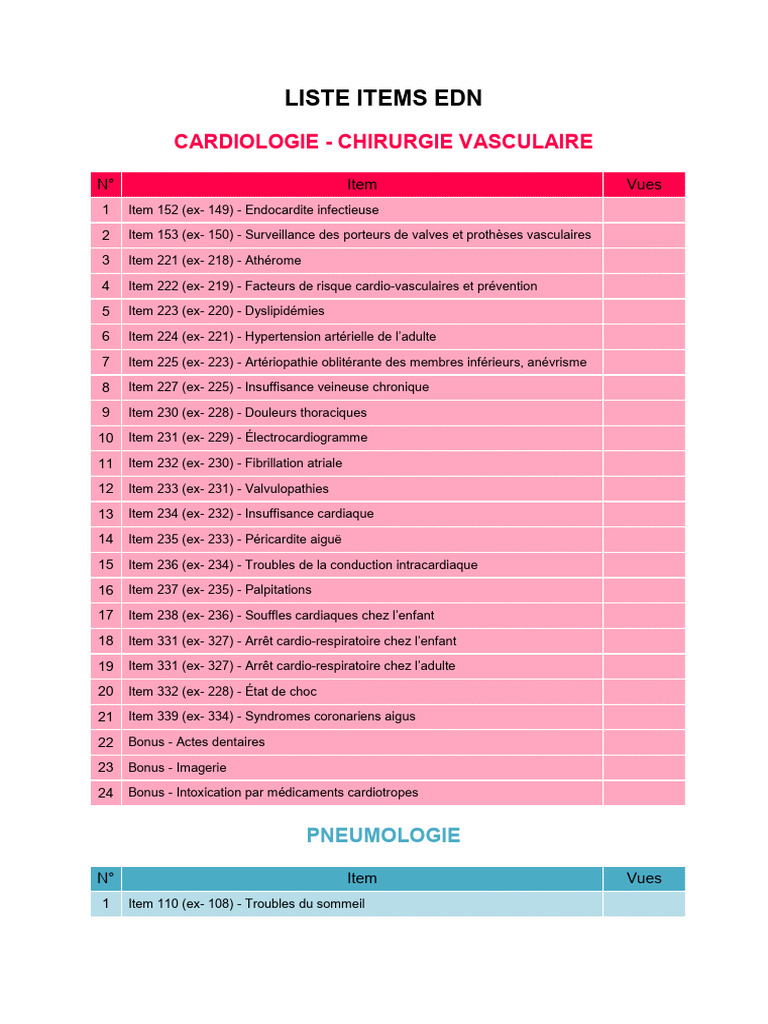 LISTE ITEMS EDN

CARDIOLOGIE - CHIRURGIE VASCULAIRE

| N° | Item | Vues |
|---|---|---|
| 1 | Item 152 (ex- 149) - Endocardite infectieuse | |
| 2 | Item 153 (ex- 150) - Surveillance des porteurs de valves et prothèses vasculaires | |
| 3 | Item 221 (ex- 218) - Athérome | |
| 4 | Item 222 (ex- 219) - Facteurs de risque cardio-vasculaires et prévention | |
| 5 | Item 223 (ex- 220) - Dyslipidémies | |
| 6 | Item 224 (ex- 221) - Hypertension artérielle de l'adulte | |
| 7 | Item 225 (ex- 223) - Artériopathie oblitérante des membres inférieurs, anévrisme | |
| 8 | Item 227 (ex- 225) - Insuffisance veineuse chronique | |
| 9 | Item 230 (ex- 228) - Douleurs thoraciques | |
| 10 | Item 231 (ex- 229) - Électrocardiogramme | |
| 11 | Item 232 (ex- 230) - Fibrillation atriale | |
| 12 | Item 233 (ex- 231) - Valvulopathies | |
| 13 | Item 234 (ex- 232) - Insuffisance cardiaque | |
| 14 | Item 235 (ex- 233) - Péricardite aiguë | |
| 15 | Item 236 (ex- 234) - Troubles de la conduction intracardiaque | |
| 16 | Item 237 (ex- 235) - Palpitations | |
| 17 | Item 238 (ex- 236) - Souffles cardiaques chez l'enfant | |
| 18 | Item 331 (ex- 327) - Arrêt cardio-respiratoire chez l'enfant | |
| 19 | Item 331 (ex- 327) - Arrêt cardio-respiratoire chez l'adulte | |
| 20 | Item 332 (ex- 228) - État de choc | |
| 21 | Item 339 (ex- 334) - Syndromes coronariens aigus | |
| 22 | Bonus - Actes dentaires | |
| 23 | Bonus - Imagerie | |
| 24 | Bonus - Intoxication par médicaments cardiotropes | |

PNEUMOLOGIE

| N° | Item | Vues |
|---|---|---|
| 1 | Item 110 (ex- 108) - Troubles du sommeil | |